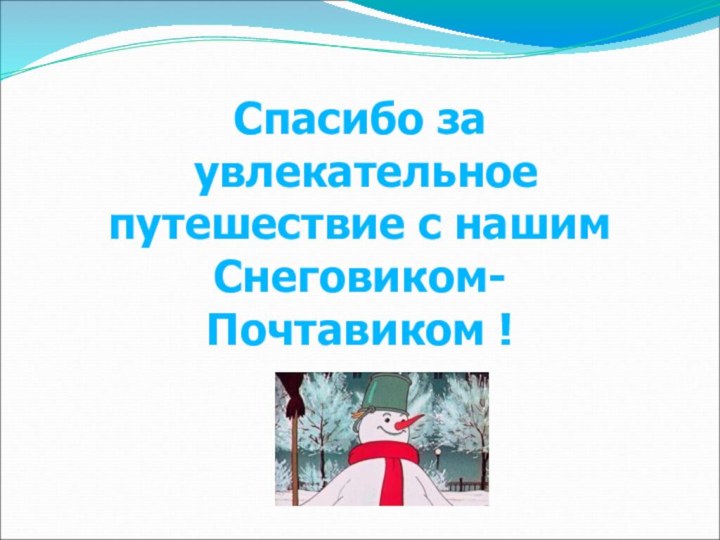 Спасибо за увлекательное путешествие с нашим Снеговиком-Почтавиком !